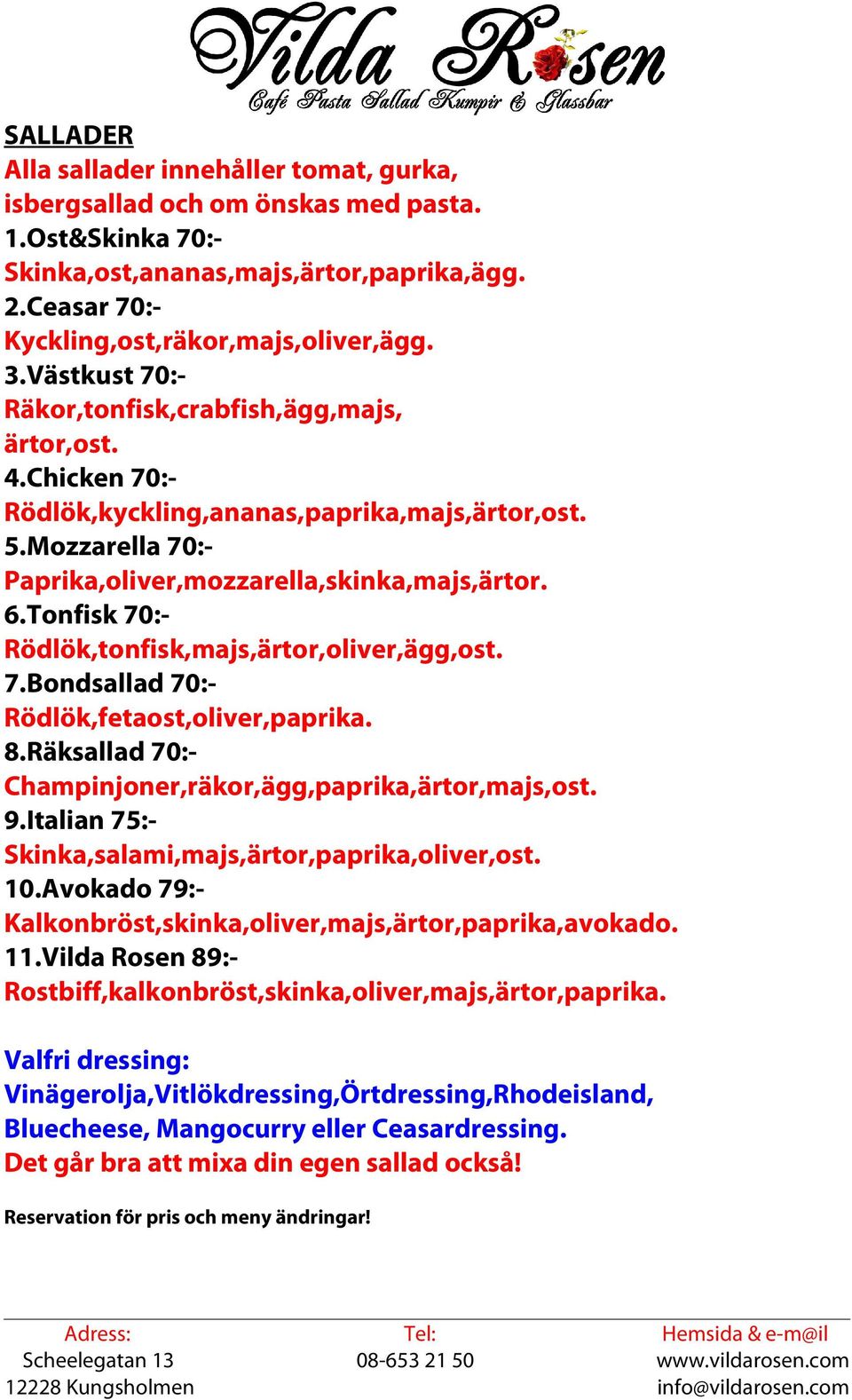 Vilda Rosen
Café Pasta Sallad Kumpir & Glassbar

SALLADER
Alla sallader innehåller tomat, gurka, isbergsallad och om önskas med pasta.
1.Ost&Skinka 70:-
Skinka,ost,ananas,majs,ärtor,paprika,ägg.
2.Ceasar 70:-
Kyckling,ost,räkor,majs,oliver,ägg.
3.Västkust 70:-
Räkor,tonfisk,crabfish,ägg,majs, ärtor,ost.
4.Chicken 70:-
Rödlök,kyckling,ananas,paprika,majs,ärtor,ost.
5.Mozzarella 70:-
Paprika,oliver,mozzarella,skinka,majs,ärtor.
6.Tonfisk 70:-
Rödlök,tonfisk,majs,ärtor,oliver,ägg,ost.
7.Bondsallad 70:-
Rödlök,fetaost,oliver,paprika.
8.Räksallad 70:-
Champinjoner,räkor,ägg,paprika,ärtor,majs,ost.
9.Italian 75:-
Skinka,salami,majs,ärtor,paprika,oliver,ost.
10.Avokado 79:-
Kalkonbröst,skinka,oliver,majs,ärtor,paprika,avokado.
11.Vilda Rosen 89:-
Rostbiff,kalkonbröst,skinka,oliver,majs,ärtor,paprika.

Valfri dressing:
Vinägerolja,Vitlökdressing,Örtdressing,Rhodeisland, Bluecheese, Mangocurry eller Ceasardressing.
Det går bra att mixa din egen sallad också!

Reservation för pris och meny ändringar!

Adress:
Scheelegatan 13
12228 Kungsholmen

Tel:
08-653 21 50

Hemsida & e-m@il
www.vildarosen.com
info@vildarosen.com